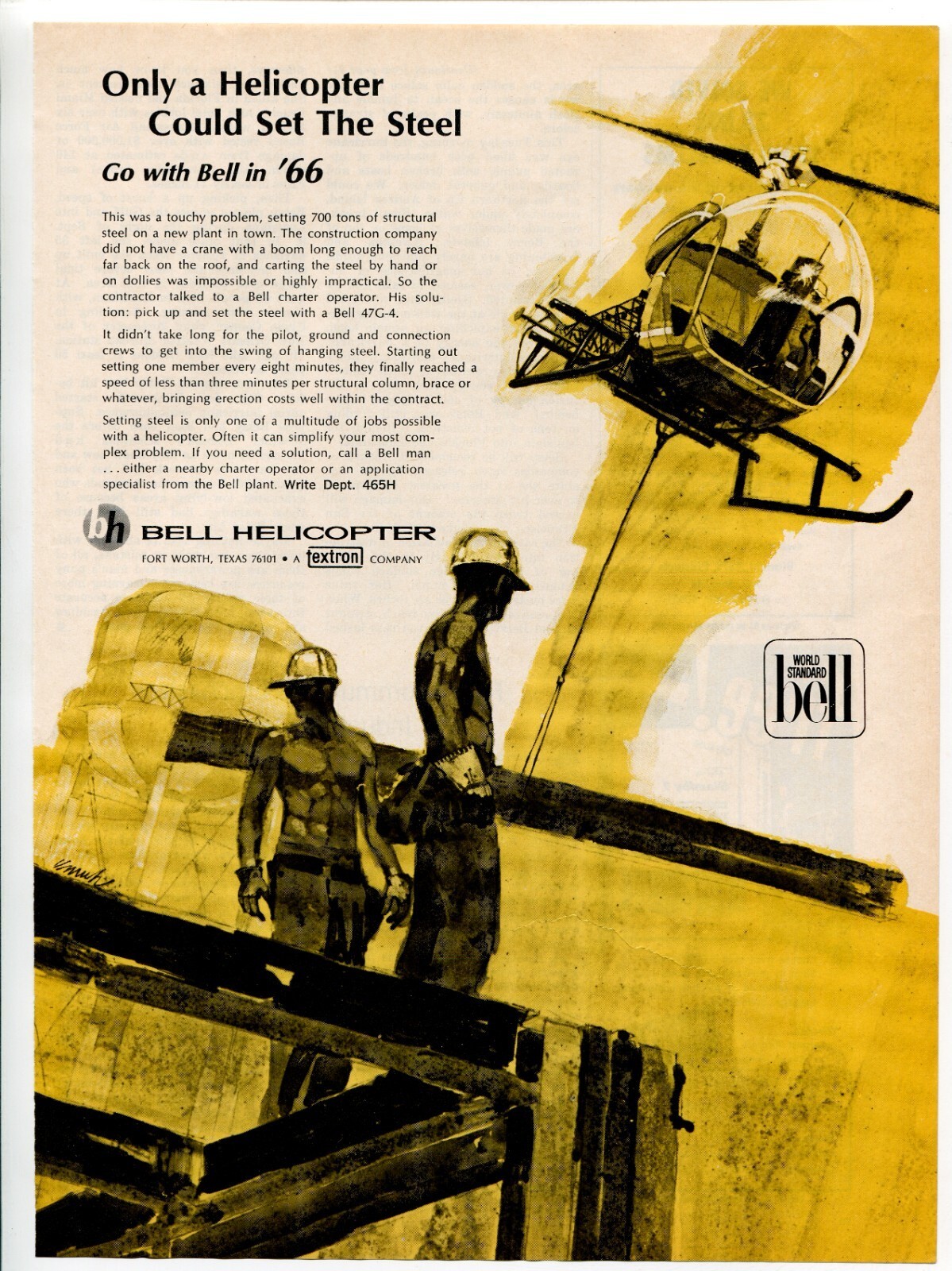 Only a Helicopter Could Set The Steel

Go with Bell in '66

This was a touchy problem, setting 700 tons of structural steel on a new plant in town. The construction company did not have a crane with a boom long enough to reach far back on the roof, and carting the steel by hand or on dollies was impossible or highly impractical. So the contractor talked to a Bell charter operator. His solution: pick up and set the steel with a Bell 47G-4.

It didn't take long for the pilot, ground and connection crews to get into the swing of hanging steel. Starting out setting one member every eight minutes, they finally reached a speed of less than three minutes per structural column, brace or whatever, bringing erection costs well within the contract.

Setting steel is only one of a multitude of jobs possible with a helicopter. Often it can simplify your most complex problem. If you need a solution, call a Bell man . . . either a nearby charter operator or an application specialist from the Bell plant. Write Dept. 465H

bh BELL HELICOPTER
FORT WORTH, TEXAS 76101 • A textron COMPANY

WORLD STANDARD bell